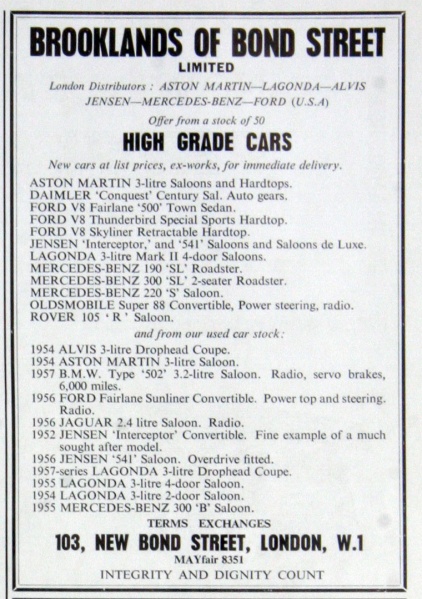 BROOKLANDS OF BOND STREET
LIMITED

London Distributors : ASTON MARTIN—LAGONDA—ALVIS JENSEN—MERCEDES-BENZ—FORD (U.S.A)

Offer from a stock of 50

HIGH GRADE CARS

New cars at list prices, ex-works, for immediate delivery.

ASTON MARTIN 3-litre Saloons and Hardtops.
DAIMLER 'Conquest' Century Sal. Auto gears.
FORD V8 Fairlane '500' Town Sedan.
FORD V8 Thunderbird Special Sports Hardtop.
FORD V8 Skyliner Retractable Hardtop.
JENSEN 'Interceptor,' and '541' Saloons and Saloons de Luxe.
LAGONDA 3-litre Mark II 4-door Saloons.
MERCEDES-BENZ 190 'SL' Roadster.
MERCEDES-BENZ 300 'SL' 2-seater Roadster.
MERCEDES-BENZ 220 'S' Saloon.
OLDSMOBILE Super 88 Convertible, Power steering, radio.
ROVER 105 ' R ' Saloon.

and from our used car stock:

1954 ALVIS 3-litre Drophead Coupe.
1954 ASTON MARTIN 3-litre Saloon.
1957 B.M.W. Type '502' 3.2-litre Saloon. Radio, servo brakes, 6,000 miles.
1956 FORD Fairlane Sunliner Convertible. Power top and steering. Radio.
1956 JAGUAR 2.4 litre Saloon. Radio.
1952 JENSEN 'Interceptor' Convertible. Fine example of a much sought after model.
1956 JENSEN '541' Saloon. Overdrive fitted.
1957-series LAGONDA 3-litre Drophead Coupe.
1955 LAGONDA 3-litre 4-door Saloon.
1954 LAGONDA 3-litre 2-door Saloon.
1955 MERCEDES-BENZ 300 'B' Saloon.

TERMS EXCHANGES

103, NEW BOND STREET, LONDON, W.1
MAYfair 8351
INTEGRITY AND DIGNITY COUNT